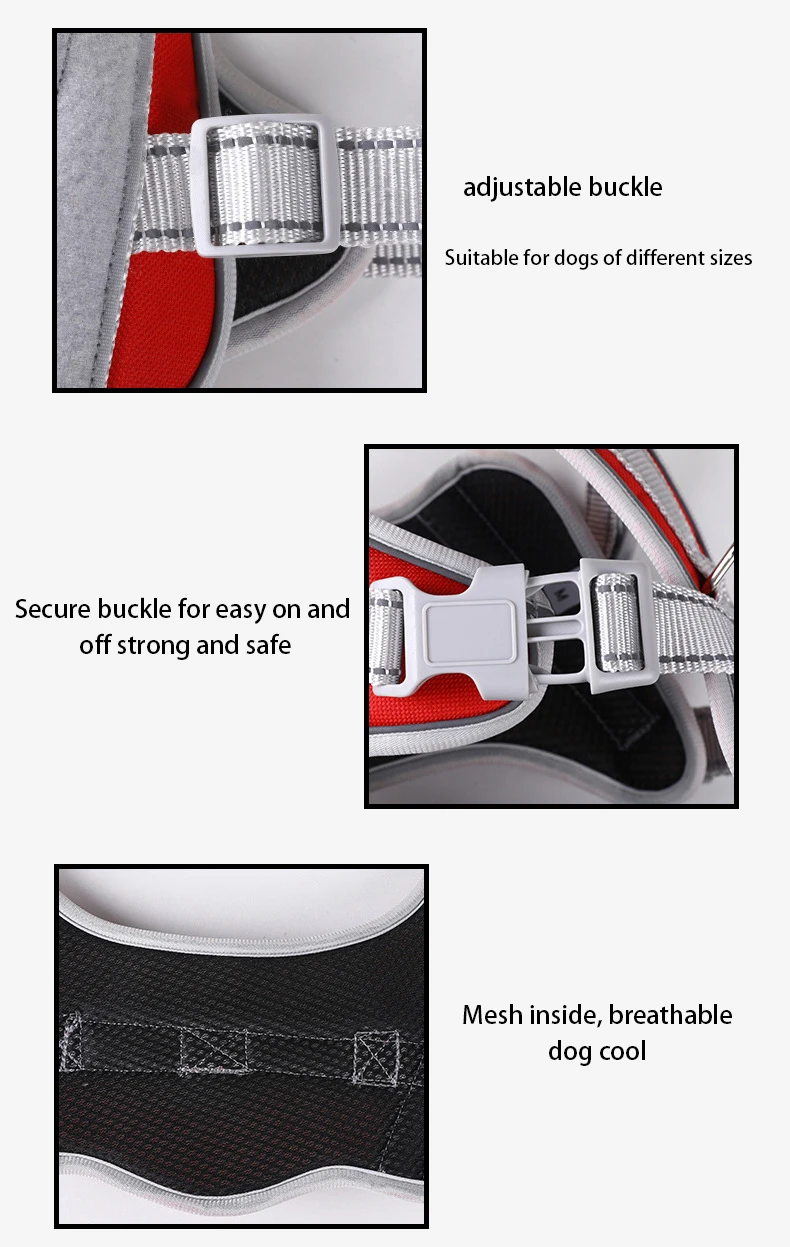 adjustable buckle

Suitable for dogs of different sizes

Secure buckle for easy on and off strong and safe

Mesh inside, breathable dog cool